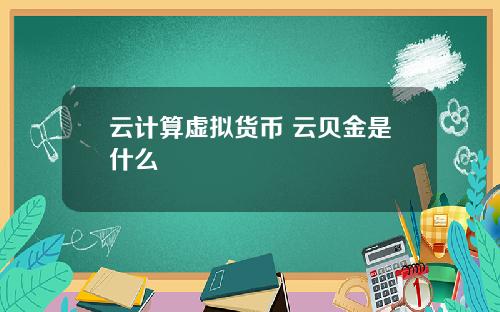 云计算虚拟货币 云贝金是什么